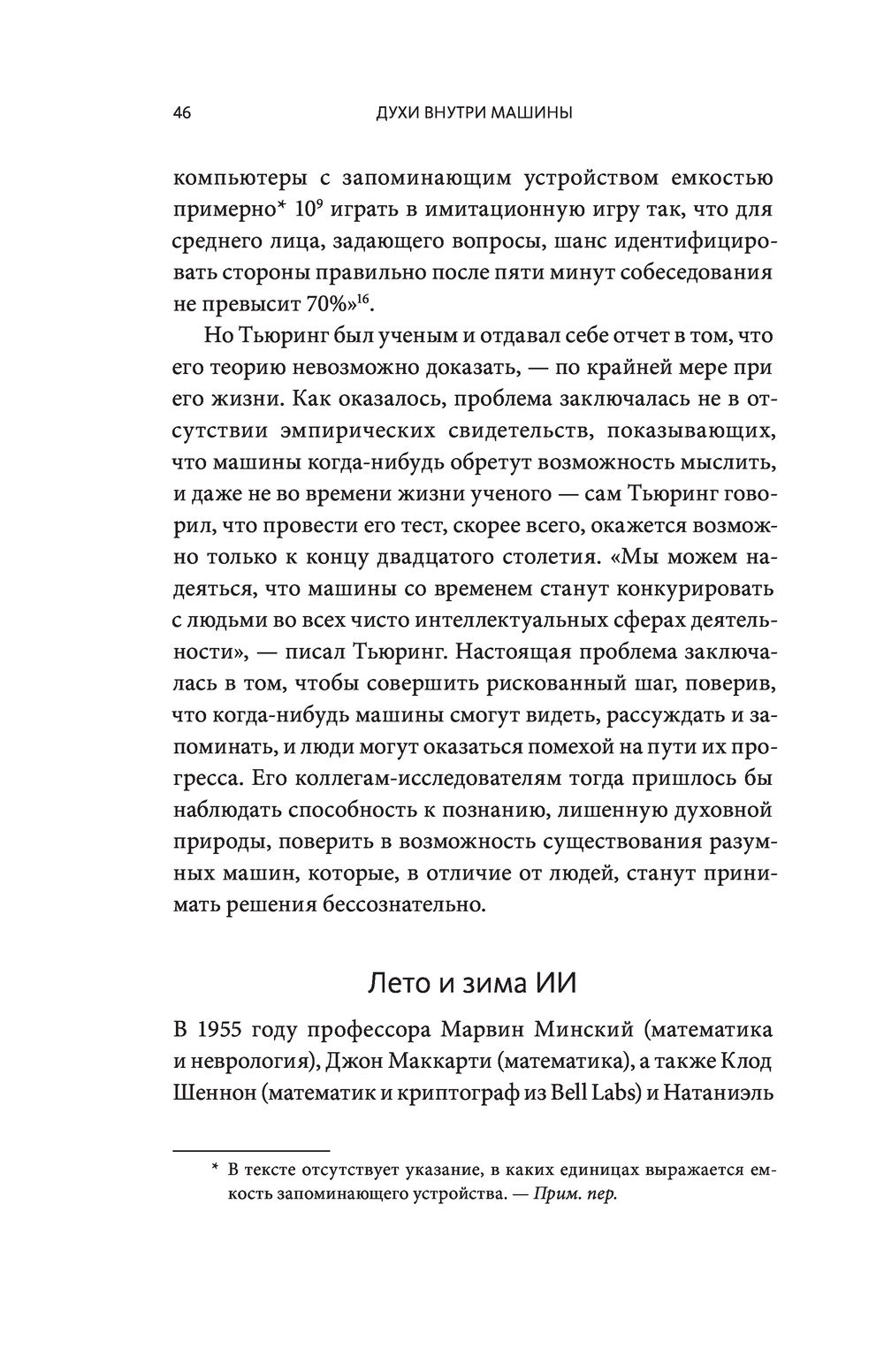 46 ДУХИ ВНУТРИ МАШИНЫ

компьютеры с запоминающим устройством емкостью примерно* $10^9$ играть в имитационную игру так, что для среднего лица, задающего вопросы, шанс идентифицировать стороны правильно после пяти минут собеседования не превысит 70%»$^{16}$.

Но Тьюринг был ученым и отдавал себе отчет в том, что его теорию невозможно доказать, — по крайней мере при его жизни. Как оказалось, проблема заключалась не в отсутствии эмпирических свидетельств, показывающих, что машины когда-нибудь обретут возможность мыслить, и даже не во времени жизни ученого — сам Тьюринг говорил, что провести его тест, скорее всего, окажется возможно только к концу двадцатого столетия. «Мы можем надеяться, что машины со временем станут конкурировать с людьми во всех чисто интеллектуальных сферах деятельности», — писал Тьюринг. Настоящая проблема заключалась в том, чтобы совершить рискованный шаг, поверив, что когда-нибудь машины смогут видеть, рассуждать и запоминать, и люди могут оказаться помехой на пути их прогресса. Его коллегам-исследователям тогда пришлось бы наблюдать способность к познанию, лишенную духовной природы, поверить в возможность существования разумных машин, которые, в отличие от людей, станут принимать решения бессознательно.

Лето и зима ИИ

В 1955 году профессора Марвин Минский (математика и неврология), Джон Маккарти (математика), а также Клод Шеннон (математик и криптограф из Bell Labs) и Натаниэль

* В тексте отсутствует указание, в каких единицах выражается емкость запоминающего устройства. — Прим. пер.